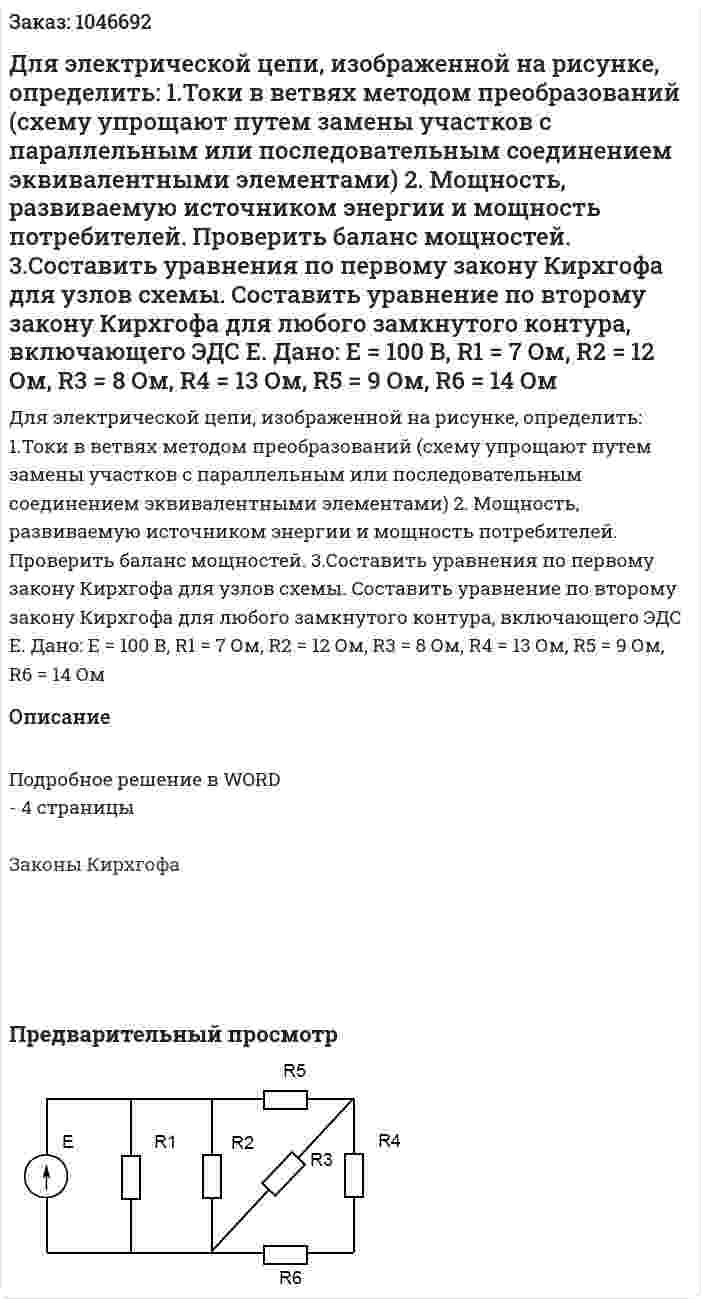 Заказ: 1046692

Для электрической цепи, изображенной на рисунке, определить: 1.Токи в ветвях методом преобразований (схему упрощают путем замены участков с параллельным или последовательным соединением эквивалентными элементами) 2. Мощность, развиваемую источником энергии и мощность потребителей. Проверить баланс мощностей. 3.Составить уравнения по первому закону Кирхгофа для узлов схемы. Составить уравнение по второму закону Кирхгофа для любого замкнутого контура, включающего ЭДС E. Дано: E = 100 В, R1 = 7 Ом, R2 = 12 Ом, R3 = 8 Ом, R4 = 13 Ом, R5 = 9 Ом, R6 = 14 Ом

Для электрической цепи, изображенной на рисунке, определить: 1.Токи в ветвях методом преобразований (схему упрощают путем замены участков с параллельным или последовательным соединением эквивалентными элементами) 2. Мощность, развиваемую источником энергии и мощность потребителей. Проверить баланс мощностей. 3.Составить уравнения по первому закону Кирхгофа для узлов схемы. Составить уравнение по второму закону Кирхгофа для любого замкнутого контура, включающего ЭДС E. Дано: E = 100 В, R1 = 7 Ом, R2 = 12 Ом, R3 = 8 Ом, R4 = 13 Ом, R5 = 9 Ом, R6 = 14 Ом

Описание

Подробное решение в WORD
- 4 страницы

Законы Кирхгофа

Предварительный просмотр

R5
E
R1
R2
R3
R4
R6